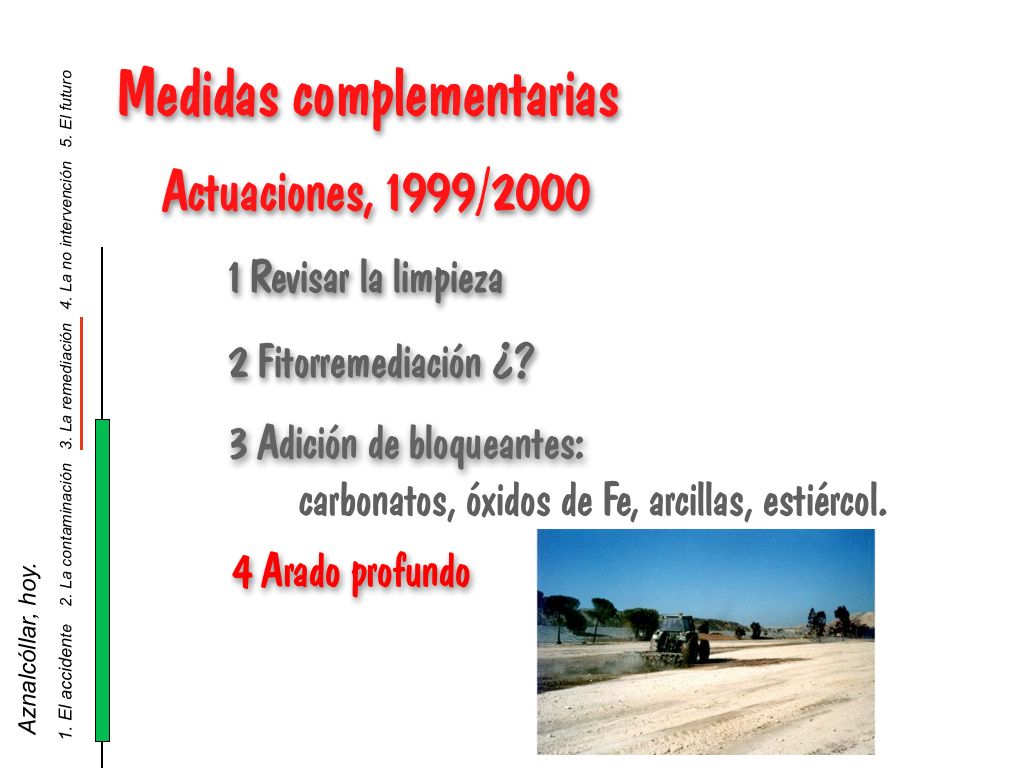 Aznalcóllar, hoy.

1. El accidente 2. La contaminación 3. La remediación 4. La no intervención 5. El futuro

Medidas complementarias

Actuaciones, 1999/2000

1 Revisar la limpieza

2 Fitorremediación ¿?

3 Adición de bloqueantes:
carbonatos, óxidos de Fe, arcillas, estiércol.

4 Arado profundo